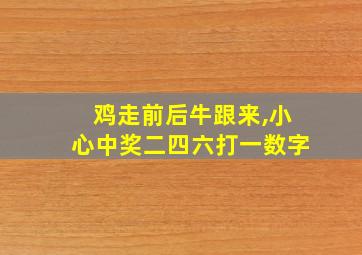 鸡走前后牛跟来,小心中奖二四六打一数字